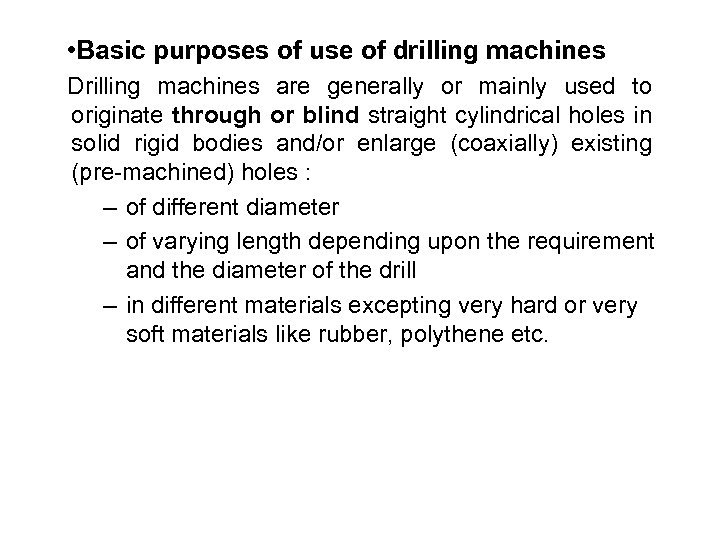 •Basic purposes of use of drilling machines

Drilling machines are generally or mainly used to originate through or blind straight cylindrical holes in solid rigid bodies and/or enlarge (coaxially) existing (pre-machined) holes :

– of different diameter

– of varying length depending upon the requirement and the diameter of the drill

– in different materials excepting very hard or very soft materials like rubber, polythene etc.